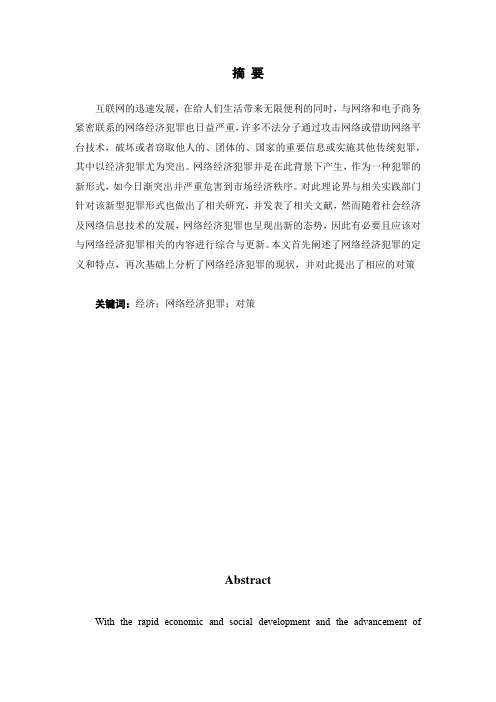 摘 要

互联网的迅速发展，在给人们生活带来无限便利的同时，与网络和电子商务紧密联系的网络经济犯罪也日益严重，许多不法分子通过攻击网络或借助网络平台技术，破坏或者窃取他人的、团体的、国家的重要信息或实施其他传统犯罪，其中以经济犯罪尤为突出。网络经济犯罪并是在此背景下产生，作为一种犯罪的新形式，如今日渐突出并严重危害到市场经济秩序。对此理论界与相关实践部门针对该新型犯罪形式也做出了相关研究，并发表了相关文献，然而随着社会经济及网络信息技术的发展，网络经济犯罪也呈现出新的态势，因此有必要且应该对与网络经济犯罪相关的内容进行综合与更新。本文首先阐述了网络经济犯罪的定义和特点，再次基础上分析了网络经济犯罪的现状，并对此提出了相应的对策

关键词：经济；网络经济犯罪；对策

Abstract

With the rapid economic and social development and the advancement of